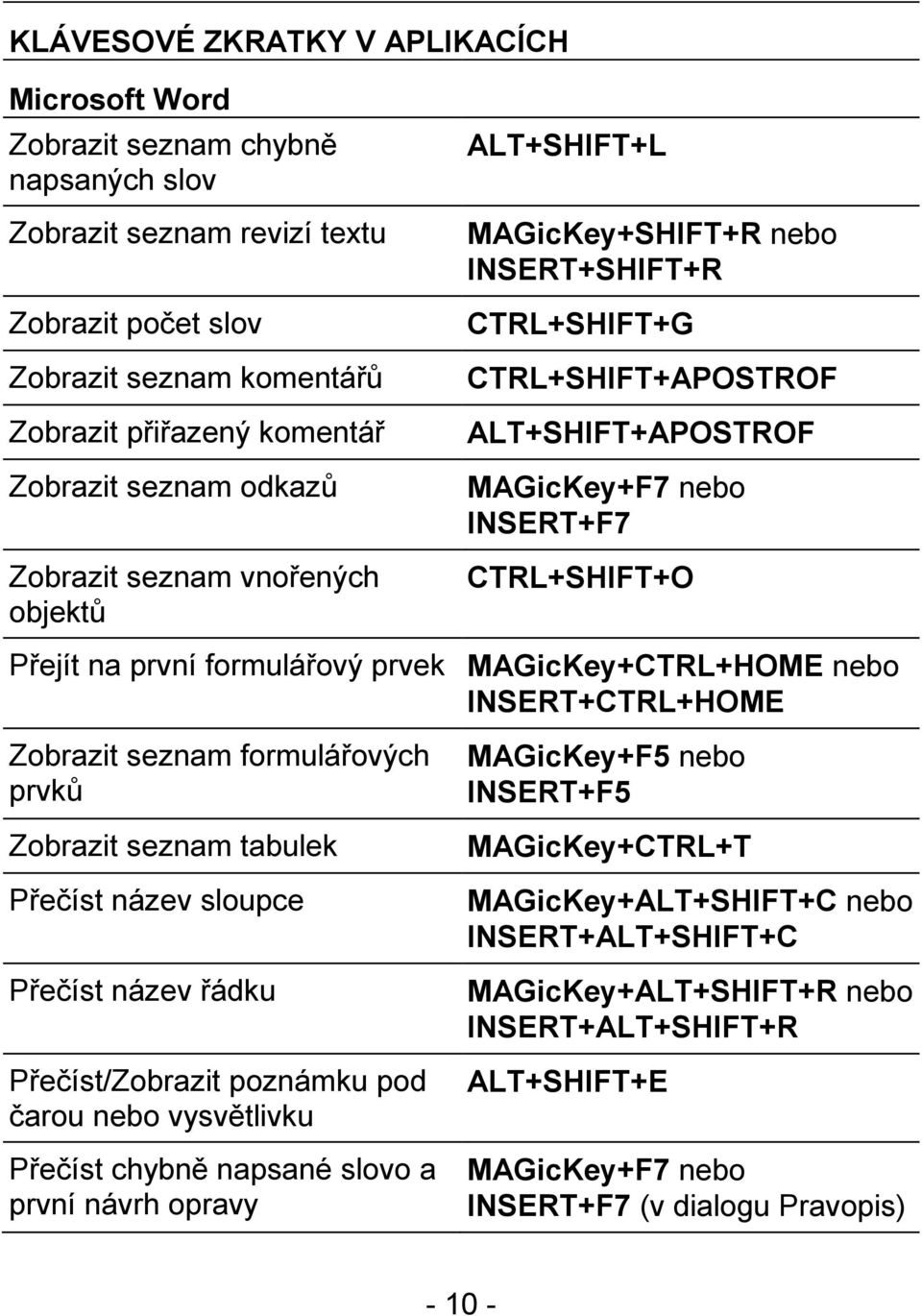 KLÁVESOVÉ ZKRATKY V APLIKACÍCH

Microsoft Word

| | |
|---|---|
| Zobrazit seznam chybně napsaných slov | ALT+SHIFT+L |
| Zobrazit seznam revizí textu | MAGicKey+SHIFT+R nebo INSERT+SHIFT+R |
| Zobrazit počet slov | CTRL+SHIFT+G |
| Zobrazit seznam komentářů | CTRL+SHIFT+APOSTROF |
| Zobrazit přiřazený komentář | ALT+SHIFT+APOSTROF |
| Zobrazit seznam odkazů | MAGicKey+F7 nebo INSERT+F7 |
| Zobrazit seznam vnořených objektů | CTRL+SHIFT+O |
| Přejít na první formulářový prvek | MAGicKey+CTRL+HOME nebo INSERT+CTRL+HOME |
| Zobrazit seznam formulářových prvků | MAGicKey+F5 nebo INSERT+F5 |
| Zobrazit seznam tabulek | MAGicKey+CTRL+T |
| Přečíst název sloupce | MAGicKey+ALT+SHIFT+C nebo INSERT+ALT+SHIFT+C |
| Přečíst název řádku | MAGicKey+ALT+SHIFT+R nebo INSERT+ALT+SHIFT+R |
| Přečíst/Zobrazit poznámku pod čarou nebo vysvětlivku | ALT+SHIFT+E |
| Přečíst chybně napsané slovo a první návrh opravy | MAGicKey+F7 nebo INSERT+F7 (v dialogu Pravopis) |

- 10 -